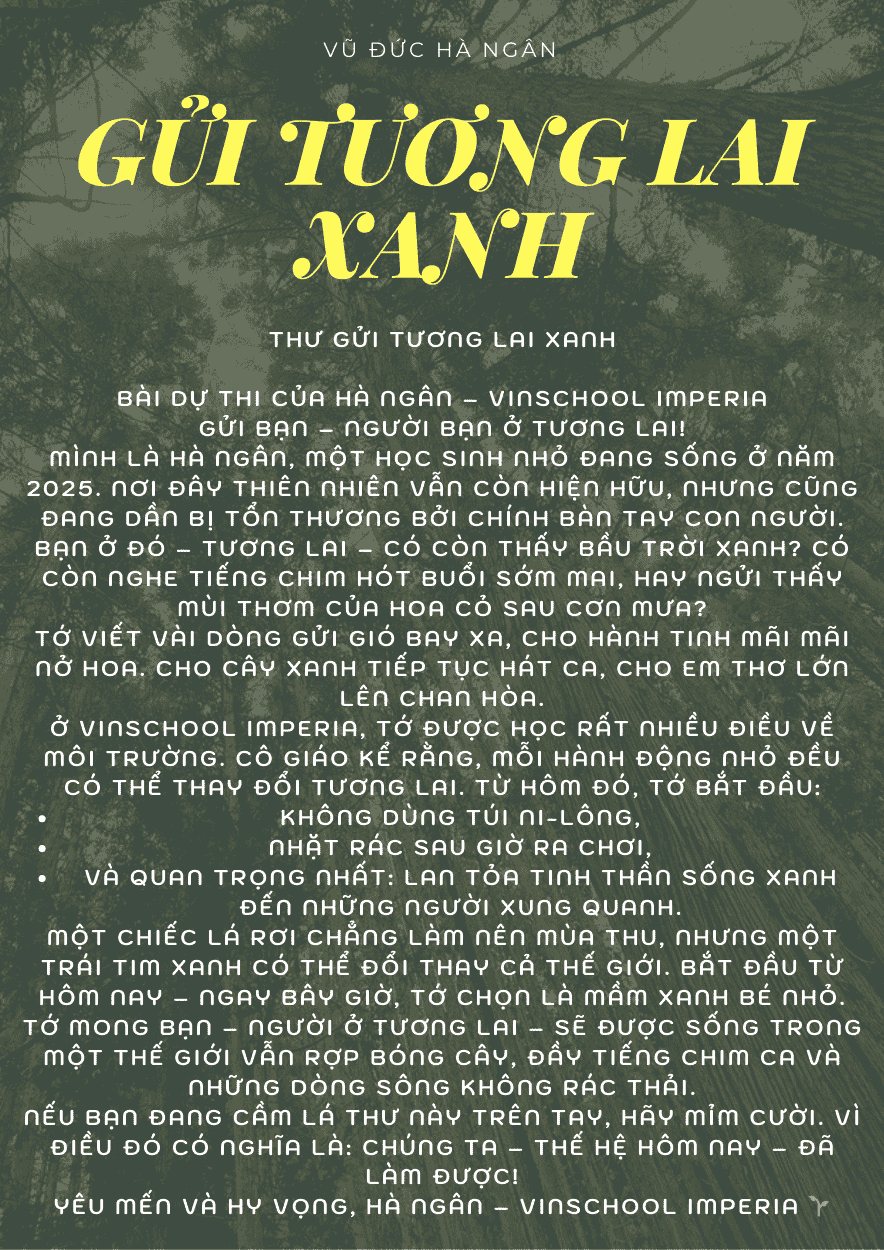 VŨ ĐỨC HÀ NGÂN

GỬI TƯƠNG LAI XANH

THƯ GỬI TƯƠNG LAI XANH

BÀI DỰ THI CỦA HÀ NGÂN – VINSCHOOL IMPERIA
GỬI BẠN – NGƯỜI BẠN Ở TƯƠNG LAI!
MÌNH LÀ HÀ NGÂN, MỘT HỌC SINH NHỎ ĐANG SỐNG Ở NĂM 2025. NƠI ĐÂY THIÊN NHIÊN VẪN CÒN HIỆN HỮU, NHƯNG CŨNG ĐANG DẦN BỊ TỔN THƯƠNG BỞI CHÍNH BÀN TAY CON NGƯỜI. BẠN Ở ĐÓ – TƯƠNG LAI – CÓ CÒN THẤY BẦU TRỜI XANH? CÓ CÒN NGHE TIẾNG CHIM HÓT BUỔI SỚM MAI, HAY NGỬI THẤY MÙI THƠM CỦA HOA CỎ SAU CƠN MƯA?
TỚ VIẾT VÀI DÒNG GỬI GIÓ BAY XA, CHO HÀNH TINH MÃI MÃI NỞ HOA. CHO CÂY XANH TIẾP TỤC HÁT CA, CHO EM THƠ LỚN LÊN CHAN HÒA.
Ở VINSCHOOL IMPERIA, TỚ ĐƯỢC HỌC RẤT NHIỀU ĐIỀU VỀ MÔI TRƯỜNG. CÔ GIÁO KỂ RẰNG, MỖI HÀNH ĐỘNG NHỎ ĐỀU CÓ THỂ THAY ĐỔI TƯƠNG LAI. TỪ HÔM ĐÓ, TỚ BẮT ĐẦU:
• KHÔNG DÙNG TÚI NI-LÔNG,
• NHẶT RÁC SAU GIỜ RA CHƠI,
• VÀ QUAN TRỌNG NHẤT: LAN TỎA TINH THẦN SỐNG XANH ĐẾN NHỮNG NGƯỜI XUNG QUANH.
MỘT CHIẾC LÁ RƠI CHẲNG LÀM NÊN MÙA THU, NHƯNG MỘT TRÁI TIM XANH CÓ THỂ ĐỔI THAY CẢ THẾ GIỚI. BẮT ĐẦU TỪ HÔM NAY – NGAY BÂY GIỜ, TỚ CHỌN LÀ MẦM XANH BÉ NHỎ. TỚ MONG BẠN – NGƯỜI Ở TƯƠNG LAI – SẼ ĐƯỢC SỐNG TRONG MỘT THẾ GIỚI VẪN RỢP BÓNG CÂY, ĐẦY TIẾNG CHIM CA VÀ NHỮNG DÒNG SÔNG KHÔNG RÁC THẢI.
NẾU BẠN ĐANG CẦM LÁ THƯ NÀY TRÊN TAY, HÃY MỈM CƯỜI. VÌ ĐIỀU ĐÓ CÓ NGHĨA LÀ: CHÚNG TA – THẾ HỆ HÔM NAY – ĐÃ LÀM ĐƯỢC!
YÊU MẾN VÀ HY VỌNG, HÀ NGÂN – VINSCHOOL IMPERIA